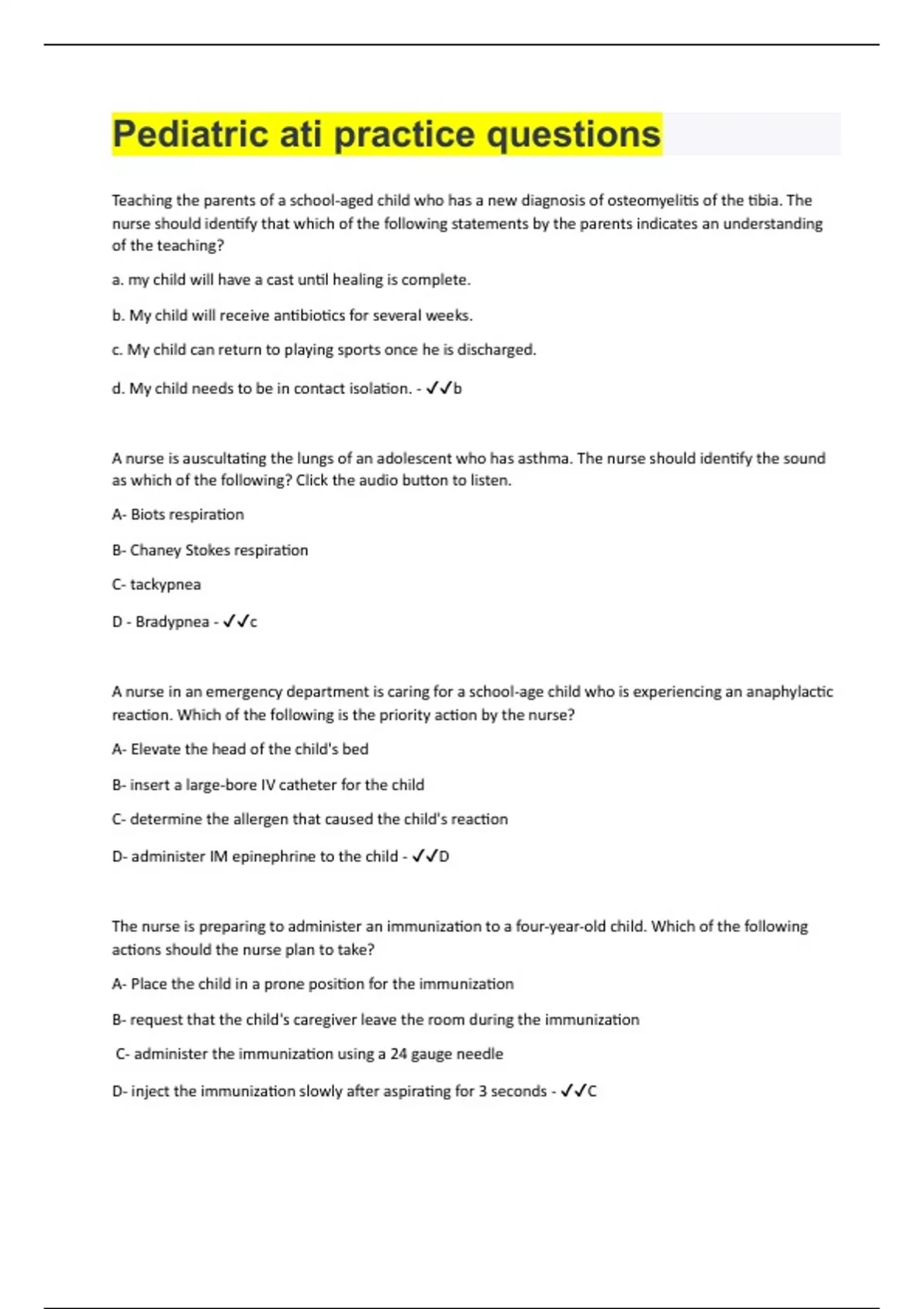 Pediatric ati practice questions

Teaching the parents of a school-aged child who has a new diagnosis of osteomyelitis of the tibia. The nurse should identify that which of the following statements by the parents indicates an understanding of the teaching?

a. my child will have a cast until healing is complete.

b. My child will receive antibiotics for several weeks.

c. My child can return to playing sports once he is discharged.

d. My child needs to be in contact isolation. - ✓✓b

A nurse is auscultating the lungs of an adolescent who has asthma. The nurse should identify the sound as which of the following? Click the audio button to listen.

A- Biots respiration

B- Chaney Stokes respiration

C- tackypnea

D - Bradypnea - ✓✓c

A nurse in an emergency department is caring for a school-age child who is experiencing an anaphylactic reaction. Which of the following is the priority action by the nurse?

A- Elevate the head of the child's bed

B- insert a large-bore IV catheter for the child

C- determine the allergen that caused the child's reaction

D- administer IM epinephrine to the child - ✓✓D

The nurse is preparing to administer an immunization to a four-year-old child. Which of the following actions should the nurse plan to take?

A- Place the child in a prone position for the immunization

B- request that the child's caregiver leave the room during the immunization

C- administer the immunization using a 24 gauge needle

D- inject the immunization slowly after aspirating for 3 seconds - ✓✓C